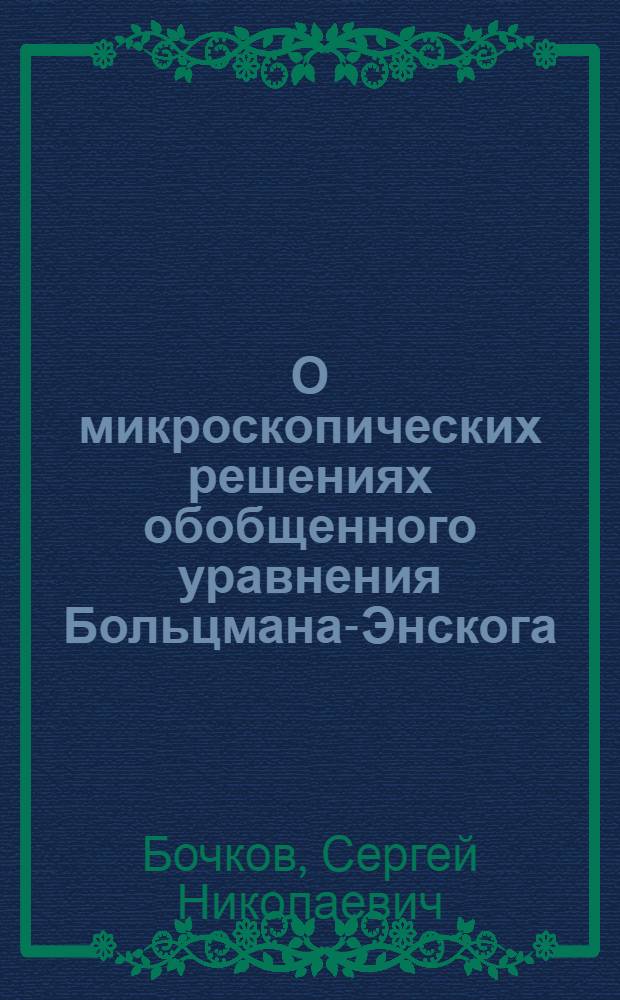 О микроскопических решениях обобщенного уравнения Больцмана-Энскога

Бочков, Сергей Николаевич